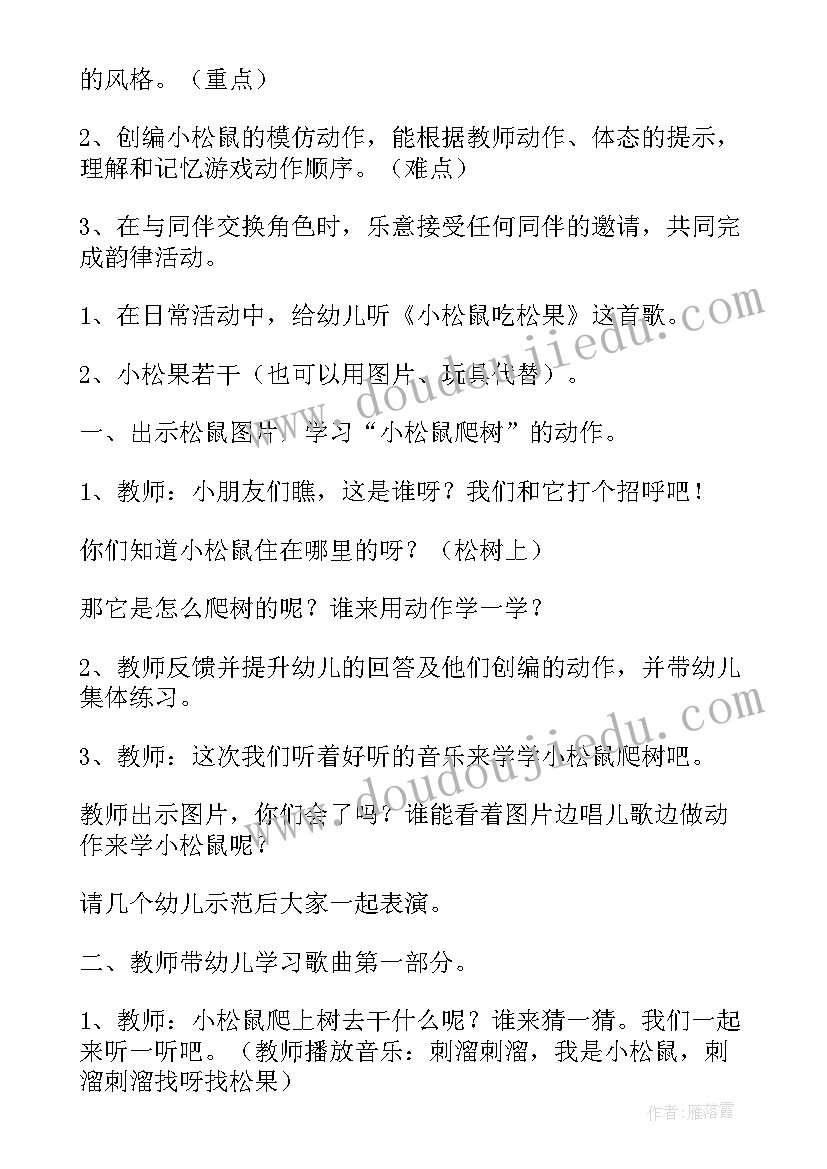 的风格。（重点）

2、创编小松鼠的模仿动作，能根据教师动作、体态的提示，理解和记忆游戏动作顺序。（难点）

3、在与同伴交换角色时，乐意接受任何同伴的邀请，共同完成韵律活动。

1、在日常活动中，给幼儿听《小松鼠吃松果》这首歌。

2、小松果若干（也可以用图片、玩具代替）。

一、出示松鼠图片，学习“小松鼠爬树”的动作。

1、教师：小朋友们瞧，这是谁呀？我们和它打个招呼吧！

你们知道小松鼠住在哪里的呀？（松树上）

那它是怎么爬树的呢？谁来用动作学一学？

2、教师反馈并提升幼儿的回答及他们创编的动作，并带幼儿集体练习。

3、教师：这次我们听着好听的音乐来学学小松鼠爬树吧。

教师出示图片，你们会了吗？谁能看着图片边唱儿歌边做动作来学小松鼠呢？

请几个幼儿示范后大家一起表演。

二、教师带幼儿学习歌曲第一部分。

1、教师：小松鼠爬上树去干什么呢？谁来猜一猜。我们一起来听一听吧。（教师播放音乐：刺溜刺溜，我是小松鼠，刺溜刺溜找呀找松果）

www.doudoujiedu.com

www.doudoujiedu.com

作者：雁落霞